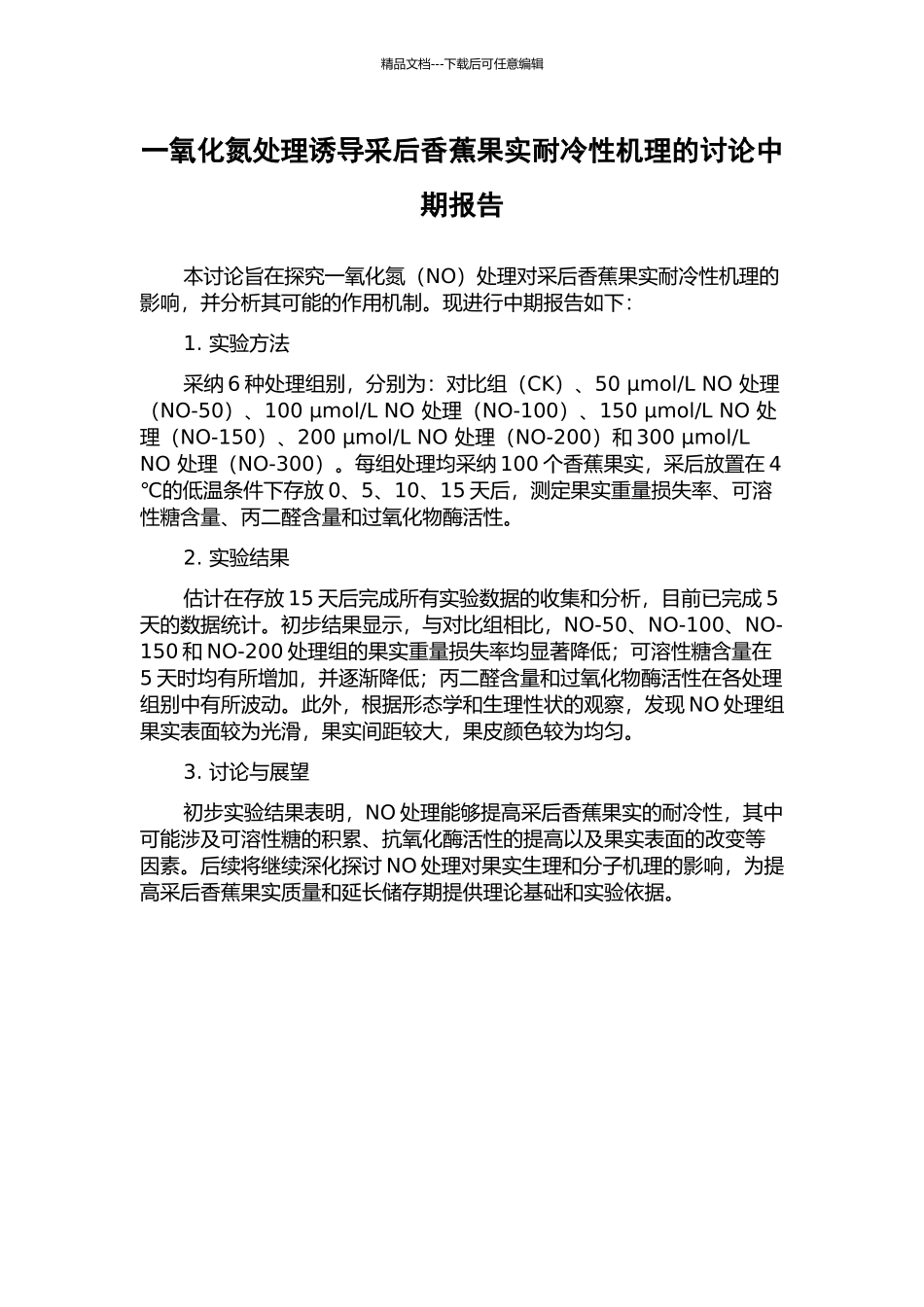 精品文档---下载后可任意编辑

一氧化氮处理诱导采后香蕉果实耐冷性机理的讨论中期报告

本讨论旨在探究一氧化氮（NO）处理对采后香蕉果实耐冷性机理的影响，并分析其可能的作用机制。现进行中期报告如下：

1. 实验方法

采纳 6 种处理组别，分别为：对比组（CK）、50 μmol/L NO 处理（NO-50）、100 μmol/L NO 处理（NO-100）、150 μmol/L NO 处理（NO-150）、200 μmol/L NO 处理（NO-200）和 300 μmol/L NO 处理（NO-300）。每组处理均采纳 100 个香蕉果实，采后放置在 4 ℃的低温条件下存放 0、5、10、15 天后，测定果实重量损失率、可溶性糖含量、丙二醛含量和过氧化物酶活性。

2. 实验结果

估计在存放 15 天后完成所有实验数据的收集和分析，目前已完成 5 天的数据统计。初步结果显示，与对比组相比，NO-50、NO-100、NO-150 和 NO-200 处理组的果实重量损失率均显著降低；可溶性糖含量在 5 天时均有所增加，并逐渐降低；丙二醛含量和过氧化物酶活性在各处理组别中有所波动。此外，根据形态学和生理性状的观察，发现 NO 处理组果实表面较为光滑，果实间距较大，果皮颜色较为均匀。

3. 讨论与展望

初步实验结果表明，NO 处理能够提高采后香蕉果实的耐冷性，其中可能涉及可溶性糖的积累、抗氧化酶活性的提高以及果实表面的改变等因素。后续将继续深化探讨 NO 处理对果实生理和分子机理的影响，为提高采后香蕉果实质量和延长储存期提供理论基础和实验依据。